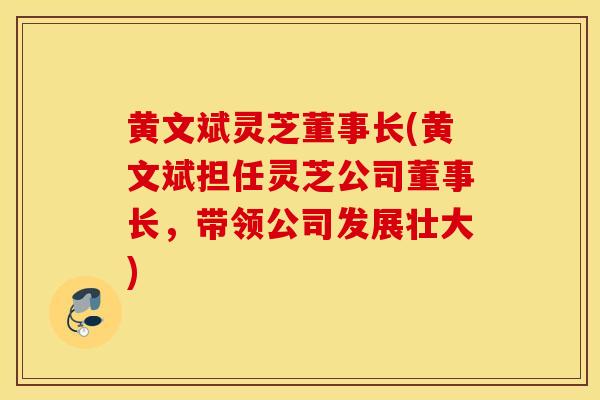 黄文斌灵芝董事长(黄文斌担任灵芝公司董事长，带领公司发展壮大)